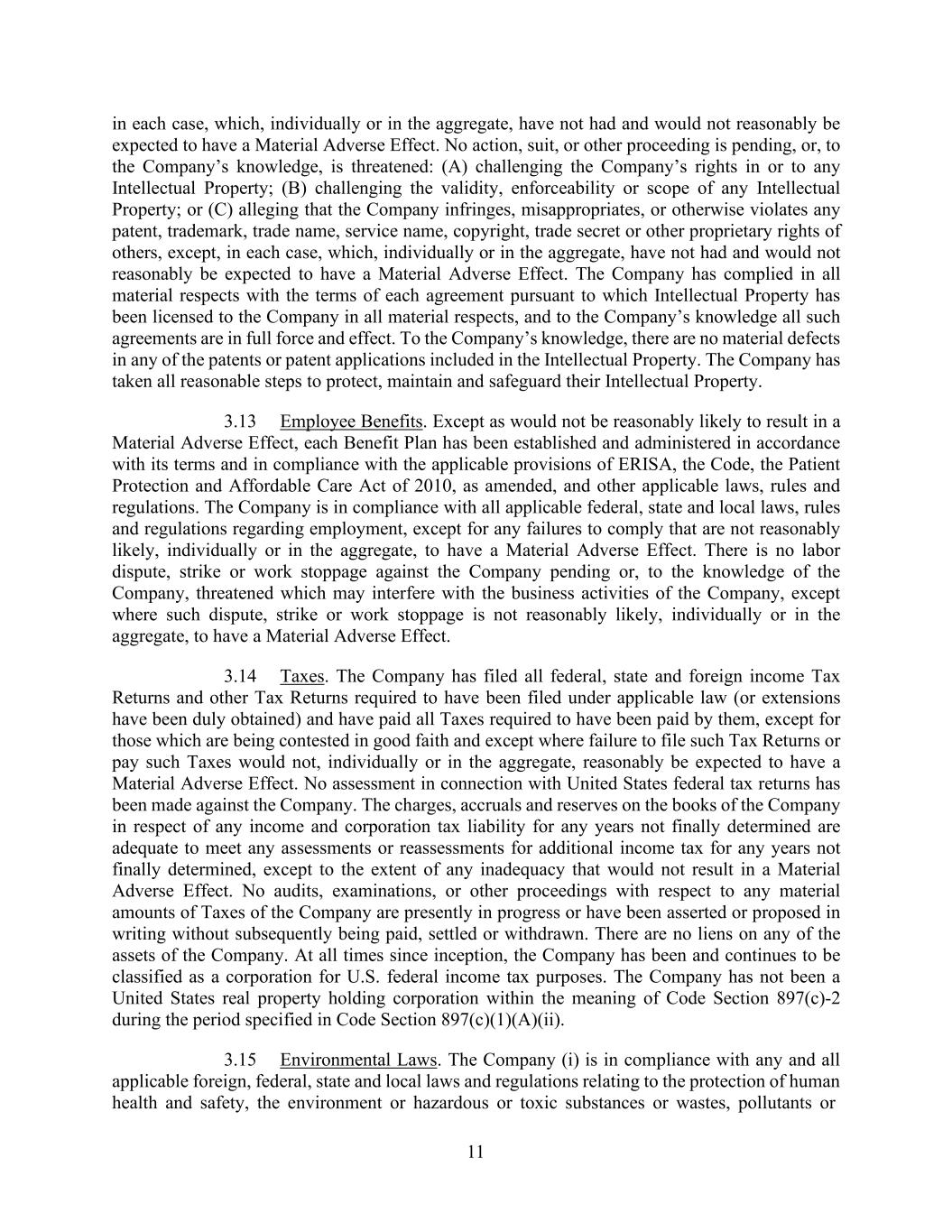 in each case, which, individually or in the aggregate, have not had and would not reasonably be expected to have a Material Adverse Effect. No action, suit, or other proceeding is pending, or, to the Company’s knowledge, is threatened: (A) challenging the Company’s rights in or to any Intellectual Property; (B) challenging the validity, enforceability or scope of any Intellectual Property; or (C) alleging that the Company infringes, misappropriates, or otherwise violates any patent, trademark, trade name, service name, copyright, trade secret or other proprietary rights of others, except, in each case, which, individually or in the aggregate, have not had and would not reasonably be expected to have a Material Adverse Effect. The Company has complied in all material respects with the terms of each agreement pursuant to which Intellectual Property has been licensed to the Company in all material respects, and to the Company’s knowledge all such agreements are in full force and effect. To the Company’s knowledge, there are no material defects in any of the patents or patent applications included in the Intellectual Property. The Company has taken all reasonable steps to protect, maintain and safeguard their Intellectual Property.

3.13 Employee Benefits. Except as would not be reasonably likely to result in a Material Adverse Effect, each Benefit Plan has been established and administered in accordance with its terms and in compliance with the applicable provisions of ERISA, the Code, the Patient Protection and Affordable Care Act of 2010, as amended, and other applicable laws, rules and regulations. The Company is in compliance with all applicable federal, state and local laws, rules and regulations regarding employment, except for any failures to comply that are not reasonably likely, individually or in the aggregate, to have a Material Adverse Effect. There is no labor dispute, strike or work stoppage against the Company pending or, to the knowledge of the Company, threatened which may interfere with the business activities of the Company, except where such dispute, strike or work stoppage is not reasonably likely, individually or in the aggregate, to have a Material Adverse Effect.

3.14 Taxes. The Company has filed all federal, state and foreign income Tax Returns and other Tax Returns required to have been filed under applicable law (or extensions have been duly obtained) and have paid all Taxes required to have been paid by them, except for those which are being contested in good faith and except where failure to file such Tax Returns or pay such Taxes would not, individually or in the aggregate, reasonably be expected to have a Material Adverse Effect. No assessment in connection with United States federal tax returns has been made against the Company. The charges, accruals and reserves on the books of the Company in respect of any income and corporation tax liability for any years not finally determined are adequate to meet any assessments or reassessments for additional income tax for any years not finally determined, except to the extent of any inadequacy that would not result in a Material Adverse Effect. No audits, examinations, or other proceedings with respect to any material amounts of Taxes of the Company are presently in progress or have been asserted or proposed in writing without subsequently being paid, settled or withdrawn. There are no liens on any of the assets of the Company. At all times since inception, the Company has been and continues to be classified as a corporation for U.S. federal income tax purposes. The Company has not been a United States real property holding corporation within the meaning of Code Section 897(c)-2 during the period specified in Code Section 897(c)(1)(A)(ii).

3.15 Environmental Laws. The Company (i) is in compliance with any and all applicable foreign, federal, state and local laws and regulations relating to the protection of human health and safety, the environment or hazardous or toxic substances or wastes, pollutants or

11